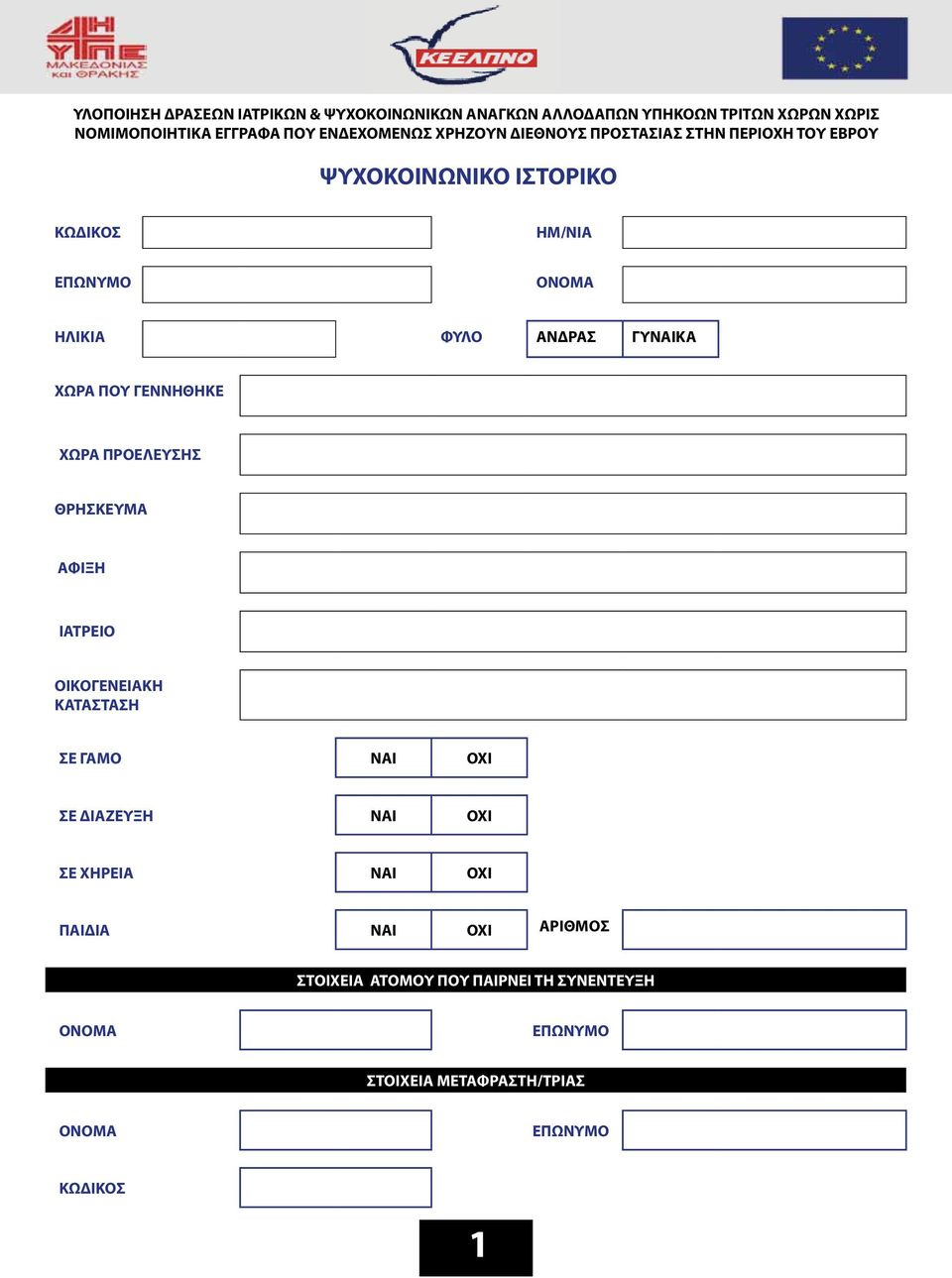 ΔΗ ΥΠΕ ΜΑΚΕΔΟΝΙΑΣ και ΘΡΑΚΗΣ

ΚΕΕΛΠΝΟ

ΥΛΟΠΟΙΗΣΗ ΔΡΑΣΕΩΝ ΙΑΤΡΙΚΩΝ & ΨΥΧΟΚΟΙΝΩΝΙΚΩΝ ΑΝΑΓΚΩΝ ΑΛΛΟΔΑΠΩΝ ΥΠΗΚΟΩΝ ΤΡΙΤΩΝ ΧΩΡΩΝ ΧΩΡΙΣ ΝΟΜΙΜΟΠΟΙΗΤΙΚΑ ΕΓΓΡΑΦΑ ΠΟΥ ΕΝΔΕΧΟΜΕΝΩΣ ΧΡΗΖΟΥΝ ΔΙΕΘΝΟΥΣ ΠΡΟΣΤΑΣΙΑΣ ΣΤΗΝ ΠΕΡΙΟΧΗ ΤΟΥ ΕΒΡΟΥ

ΨΥΧΟΚΟΙΝΩΝΙΚΟ ΙΣΤΟΡΙΚΟ

ΚΩΔΙΚΟΣ

ΗΜ/ΝΙΑ

ΕΠΩΝΥΜΟ

ΟΝΟΜΑ

ΗΛΙΚΙΑ

ΦΥΛΟ

ΑΝΔΡΑΣ

ΓΥΝΑΙΚΑ

ΧΩΡΑ ΠΟΥ ΓΕΝΝΗΘΗΚΕ

ΧΩΡΑ ΠΡΟΕΛΕΥΣΗΣ

ΘΡΗΣΚΕΥΜΑ

ΑΦΙΞΗ

ΙΑΤΡΕΙΟ

ΟΙΚΟΓΕΝΕΙΑΚΗ ΚΑΤΑΣΤΑΣΗ

ΣΕ ΓΑΜΟ ΝΑΙ ΟΧΙ

ΣΕ ΔΙΑΖΕΥΞΗ ΝΑΙ ΟΧΙ

ΣΕ ΧΗΡΕΙΑ ΝΑΙ ΟΧΙ

ΠΑΙΔΙΑ ΝΑΙ ΟΧΙ ΑΡΙΘΜΟΣ

ΣΤΟΙΧΕΙΑ ΑΤΟΜΟΥ ΠΟΥ ΠΑΙΡΝΕΙ ΤΗ ΣΥΝΕΝΤΕΥΞΗ

ΟΝΟΜΑ

ΕΠΩΝΥΜΟ

ΣΤΟΙΧΕΙΑ ΜΕΤΑΦΡΑΣΤΗ/ΤΡΙΑΣ

ΟΝΟΜΑ

ΕΠΩΝΥΜΟ

ΚΩΔΙΚΟΣ

1